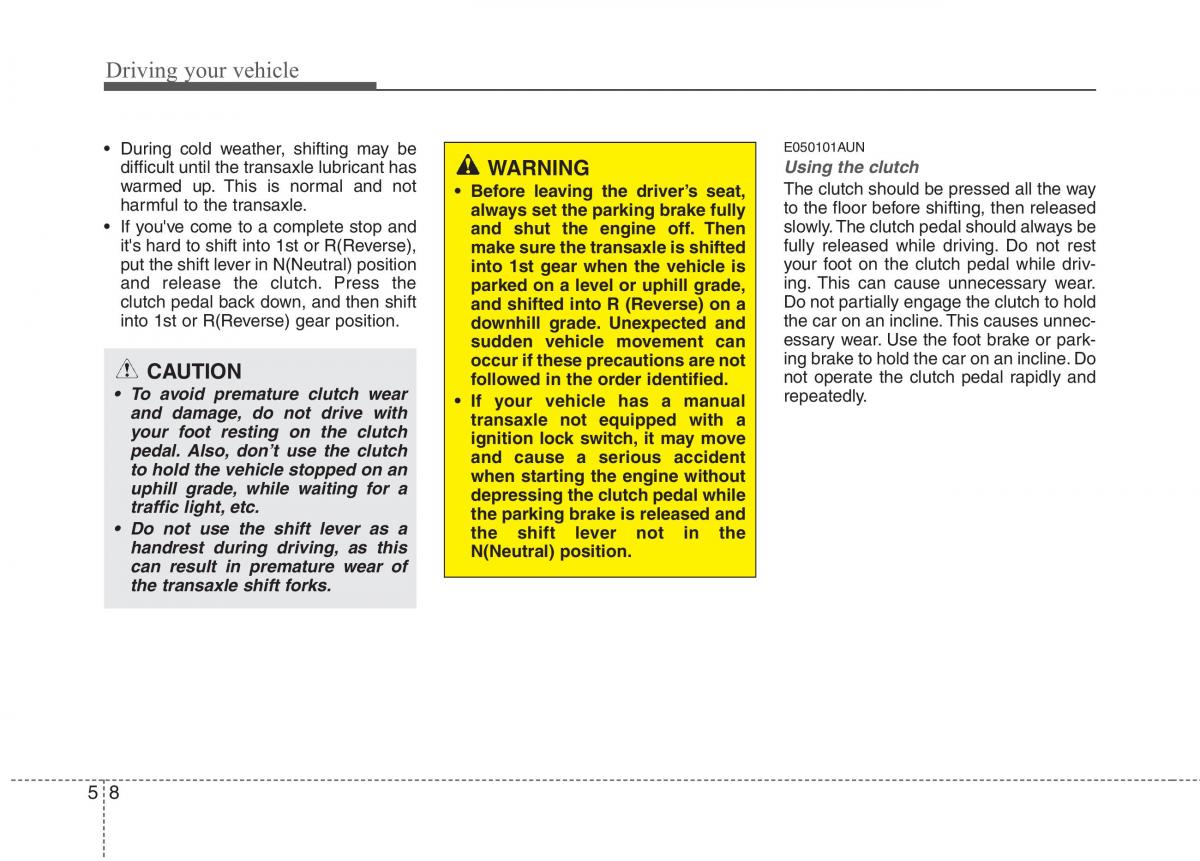 Driving your vehicle

• During cold weather, shifting may be difficult until the transaxle lubricant has warmed up. This is normal and not harmful to the transaxle.
• If you've come to a complete stop and it's hard to shift into 1st or R(Reverse), put the shift lever in N(Neutral) position and release the clutch. Press the clutch pedal back down, and then shift into 1st or R(Reverse) gear position.

CAUTION
• To avoid premature clutch wear and damage, do not drive with your foot resting on the clutch pedal. Also, don't use the clutch to hold the vehicle stopped on an uphill grade, while waiting for a traffic light, etc.
• Do not use the shift lever as a handrest during driving, as this can result in premature wear of the transaxle shift forks.

WARNING
• Before leaving the driver's seat, always set the parking brake fully and shut the engine off. Then make sure the transaxle is shifted into 1st gear when the vehicle is parked on a level or uphill grade, and shifted into R (Reverse) on a downhill grade. Unexpected and sudden vehicle movement can occur if these precautions are not followed in the order identified.
• If your vehicle has a manual transaxle not equipped with a ignition lock switch, it may move and cause a serious accident when starting the engine without depressing the clutch pedal while the parking brake is released and the shift lever not in the N(Neutral) position.

E050101AUN
Using the clutch
The clutch should be pressed all the way to the floor before shifting, then released slowly. The clutch pedal should always be fully released while driving. Do not rest your foot on the clutch pedal while driving. This can cause unnecessary wear. Do not partially engage the clutch to hold the car on an incline. This causes unnecessary wear. Use the foot brake or parking brake to hold the car on an incline. Do not operate the clutch pedal rapidly and repeatedly.

5 8